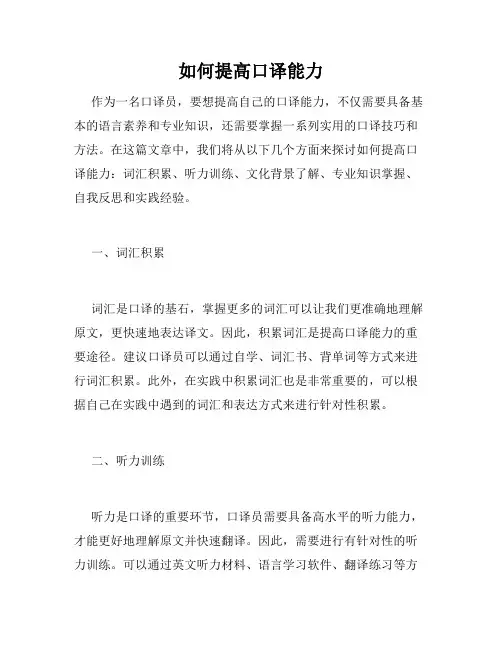 如何提高口译能力

作为一名口译员，要想提高自己的口译能力，不仅需要具备基本的语言素养和专业知识，还需要掌握一系列实用的口译技巧和方法。在这篇文章中，我们将从以下几个方面来探讨如何提高口译能力：词汇积累、听力训练、文化背景了解、专业知识掌握、自我反思和实践经验。

一、词汇积累

词汇是口译的基石，掌握更多的词汇可以让我们更准确地理解原文，更快速地表达译文。因此，积累词汇是提高口译能力的重要途径。建议口译员可以通过自学、词汇书、背单词等方式来进行词汇积累。此外，在实践中积累词汇也是非常重要的，可以根据自己在实践中遇到的词汇和表达方式来进行针对性积累。

二、听力训练

听力是口译的重要环节，口译员需要具备高水平的听力能力，才能更好地理解原文并快速翻译。因此，需要进行有针对性的听力训练。可以通过英文听力材料、语言学习软件、翻译练习等方